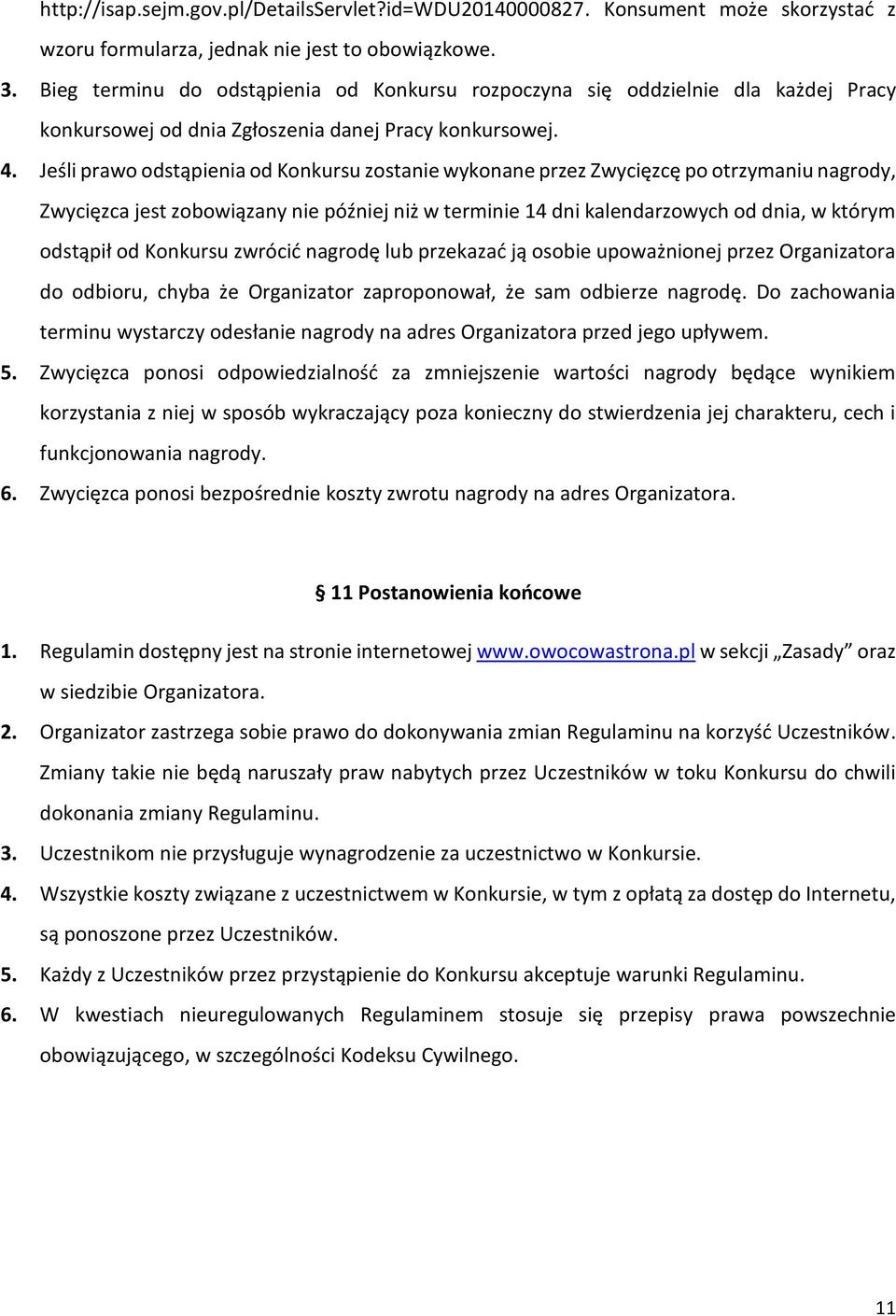 http://isap.sejm.gov.pl/DetailsServlet?id=WDU20140000827. Konsument może skorzystać z wzoru formularza, jednak nie jest to obowiązkowe.

3. Bieg terminu do odstąpienia od Konkursu rozpoczyna się oddzielnie dla każdej Pracy konkursowej od dnia Zgłoszenia danej Pracy konkursowej.

4. Jeśli prawo odstąpienia od Konkursu zostanie wykonane przez Zwycięzcę po otrzymaniu nagrody, Zwycięzca jest zobowiązany nie później niż w terminie 14 dni kalendarzowych od dnia, w którym odstąpił od Konkursu zwrócić nagrodę lub przekazać ją osobie upoważnionej przez Organizatora do odbioru, chyba że Organizator zaproponował, że sam odbierze nagrodę. Do zachowania terminu wystarczy odesłanie nagrody na adres Organizatora przed jego upływem.

5. Zwycięzca ponosi odpowiedzialność za zmniejszenie wartości nagrody będące wynikiem korzystania z niej w sposób wykraczający poza konieczny do stwierdzenia jej charakteru, cech i funkcjonowania nagrody.

6. Zwycięzca ponosi bezpośrednie koszty zwrotu nagrody na adres Organizatora.

§ 11 Postanowienia końcowe

1. Regulamin dostępny jest na stronie internetowej www.owocowastrona.pl w sekcji „Zasady” oraz w siedzibie Organizatora.

2. Organizator zastrzega sobie prawo do dokonywania zmian Regulaminu na korzyść Uczestników. Zmiany takie nie będą naruszały praw nabytych przez Uczestników w toku Konkursu do chwili dokonania zmiany Regulaminu.

3. Uczestnikom nie przysługuje wynagrodzenie za uczestnictwo w Konkursie.

4. Wszystkie koszty związane z uczestnictwem w Konkursie, w tym z opłatą za dostęp do Internetu, są ponoszone przez Uczestników.

5. Każdy z Uczestników przez przystąpienie do Konkursu akceptuje warunki Regulaminu.

6. W kwestiach nieuregulowanych Regulaminem stosuje się przepisy prawa powszechnie obowiązującego, w szczególności Kodeksu Cywilnego.

11